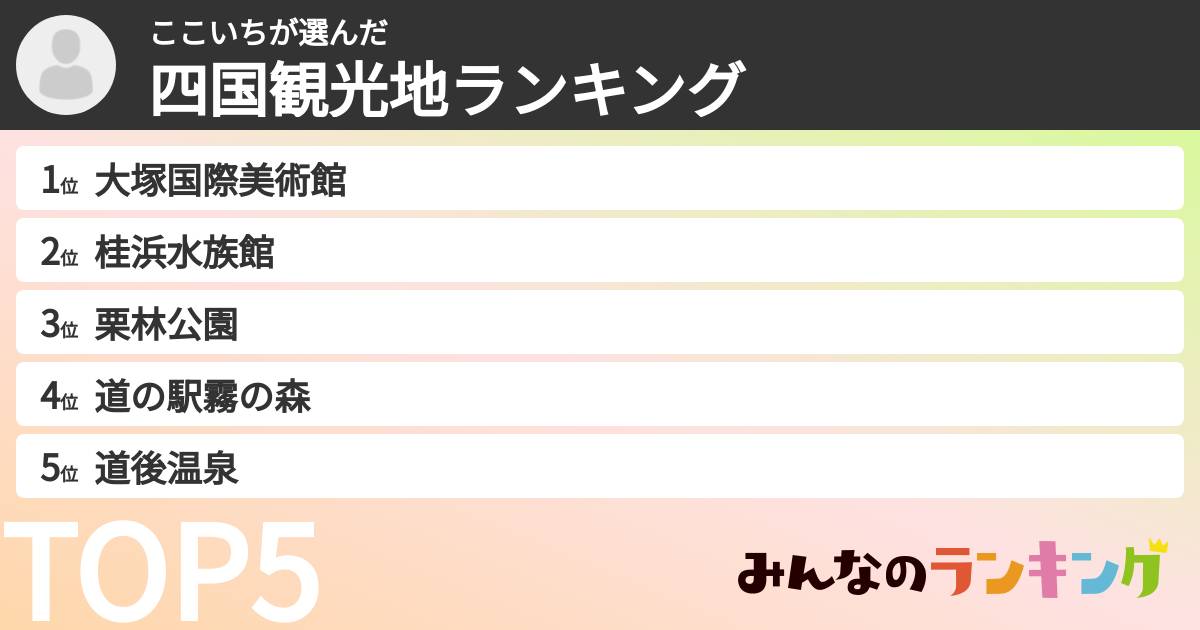 ここいちが選んだ
四国観光地ランキング

1位 大塚国際美術館
2位 桂浜水族館
3位 栗林公園
4位 道の駅霧の森
5位 道後温泉

TOP5

みんなのランキング